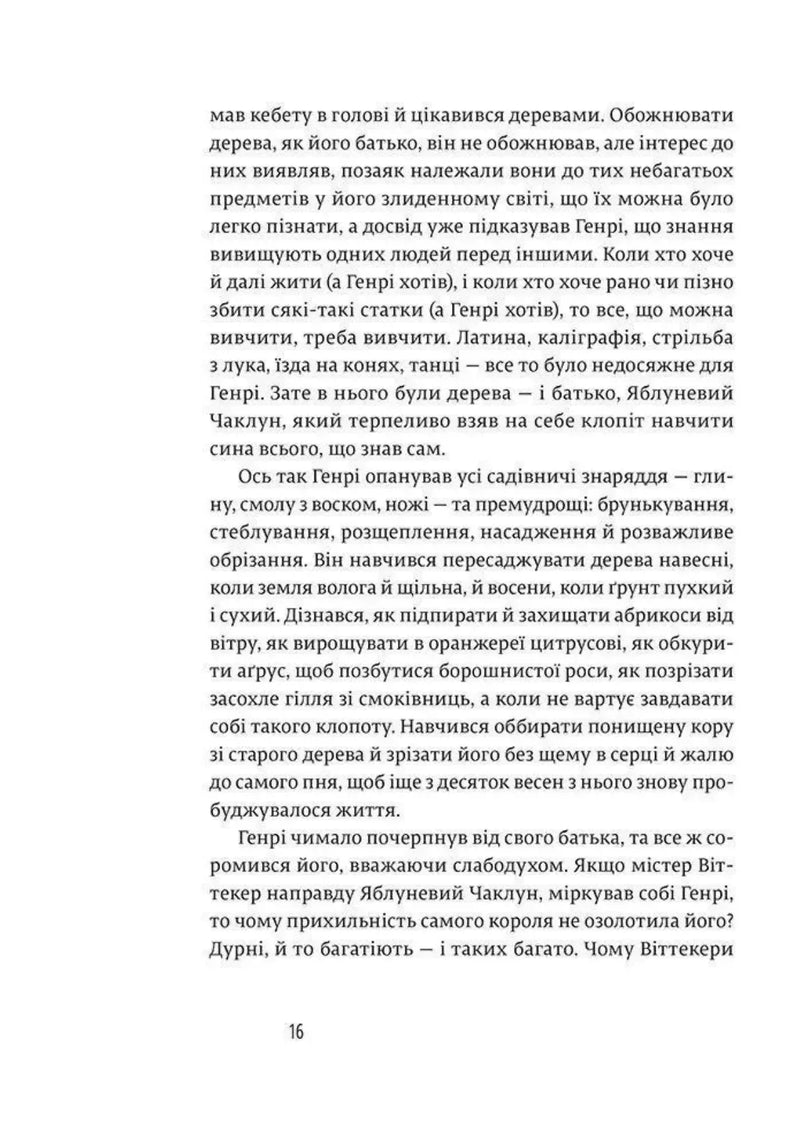 мав кебету в голові й цікавився деревами. Обожнювати дерева, як його батько, він не обожнював, але інтерес до них виявляв, позаяк належали вони до тих небагатьох предметів у його злиденному світі, що їх можна було легко пізнати, а досвід уже підказував Генрі, що знання вивищують одних людей перед іншими. Коли хто хоче й далі жити (а Генрі хотів), і коли хто хоче рано чи пізно збити сякі-такі статки (а Генрі хотів), то все, що можна вивчити, треба вивчити. Латина, каліграфія, стрільба з лука, їзда на конях, танці — все то було недосяжне для Генрі. Зате в нього були дерева — і батько, Яблуневий Чаклун, який терпеливо взяв на себе клопіт навчити сина всього, що знав сам.

Ось так Генрі опанував усі садівничі знаряддя — глину, смолу з воском, ножі — та премудрощі: брунькування, стеблування, розщеплення, насадження й розважливе обрізання. Він навчився пересаджувати дерева навесні, коли земля волога й щільна, й восени, коли ґрунт пухкий і сухий. Дізнався, як підпирати й захищати абрикоси від вітру, як вирощувати в оранжереї цитрусові, як обкурити аґрус, щоб позбутися борошнистої роси, як позрізати засохле гілля зі смоківниць, а коли не вартує завдавати собі такого клопоту. Навчився оббирати понищену кору зі старого дерева й зрізати його без щему в серці й жалю до самого пня, щоб іще з десяток весен з нього знову пробуджувалося життя.

Генрі чимало почерпнув від свого батька, та все ж соромився його, вважаючи слабодухом. Якщо містер Віттекер направду Яблуневий Чаклун, міркував собі Генрі, то чому прихильність самого короля не озолотила його? Дурні, й то багатіють — і таких багато. Чому Віттекери

16